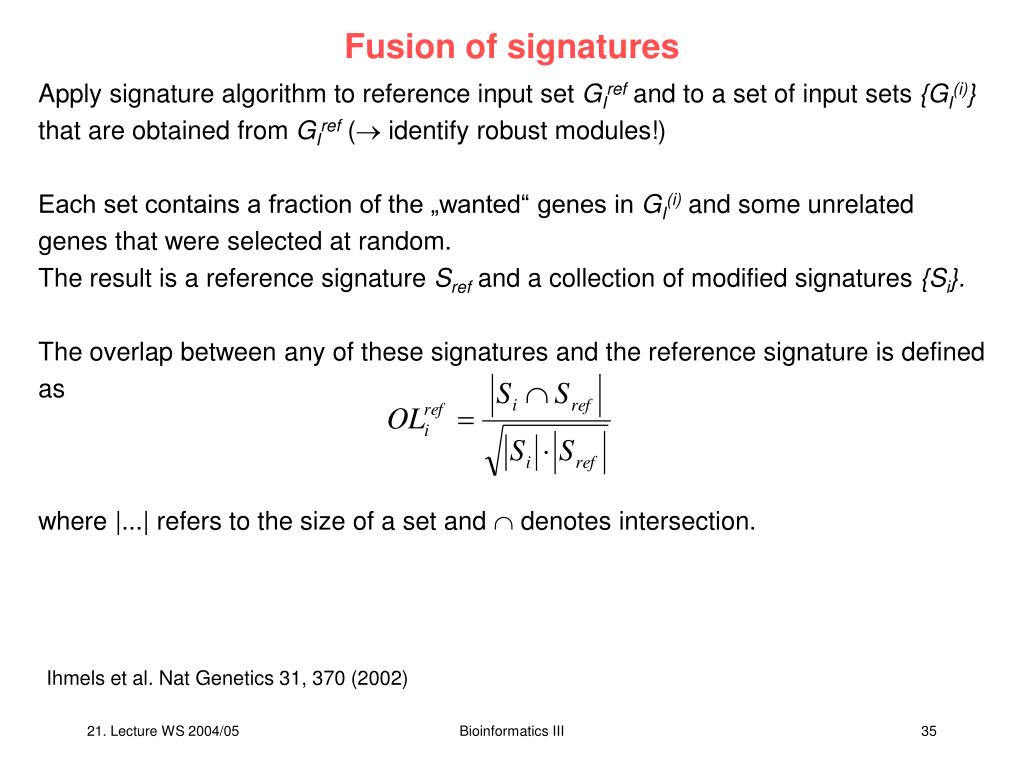 Fusion of signatures

Apply signature algorithm to reference input set $G_I^{ref}$ and to a set of input sets $\{G_I^{(i)}\}$ that are obtained from $G_I^{ref}$ ($\rightarrow$ identify robust modules!)

Each set contains a fraction of the „wanted“ genes in $G_I^{(i)}$ and some unrelated genes that were selected at random.
The result is a reference signature $S_{ref}$ and a collection of modified signatures $\{S_i\}$.

The overlap between any of these signatures and the reference signature is defined as

$OL_i^{ref} = \frac{|S_i \cap S_{ref}|}{\sqrt{|S_i| \cdot |S_{ref}|}}$

where |...| refers to the size of a set and $\cap$ denotes intersection.

Ihmels et al. Nat Genetics 31, 370 (2002)

21. Lecture WS 2004/05

Bioinformatics III

35